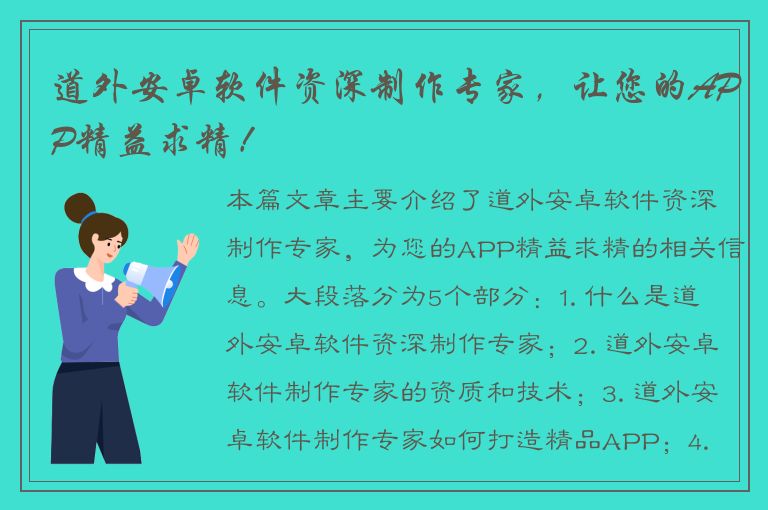 道外安卓软件资深制作专家，让您的APP精益求精！

本篇文章主要介绍了道外安卓软件资深制作专家，为您的APP精益求精的相关信息。大段落分为5个部分：1. 什么是道外安卓软件资深制作专家；2. 道外安卓软件制作专家的资质和技术；3. 道外安卓软件制作专家如何打造精品APP；4.